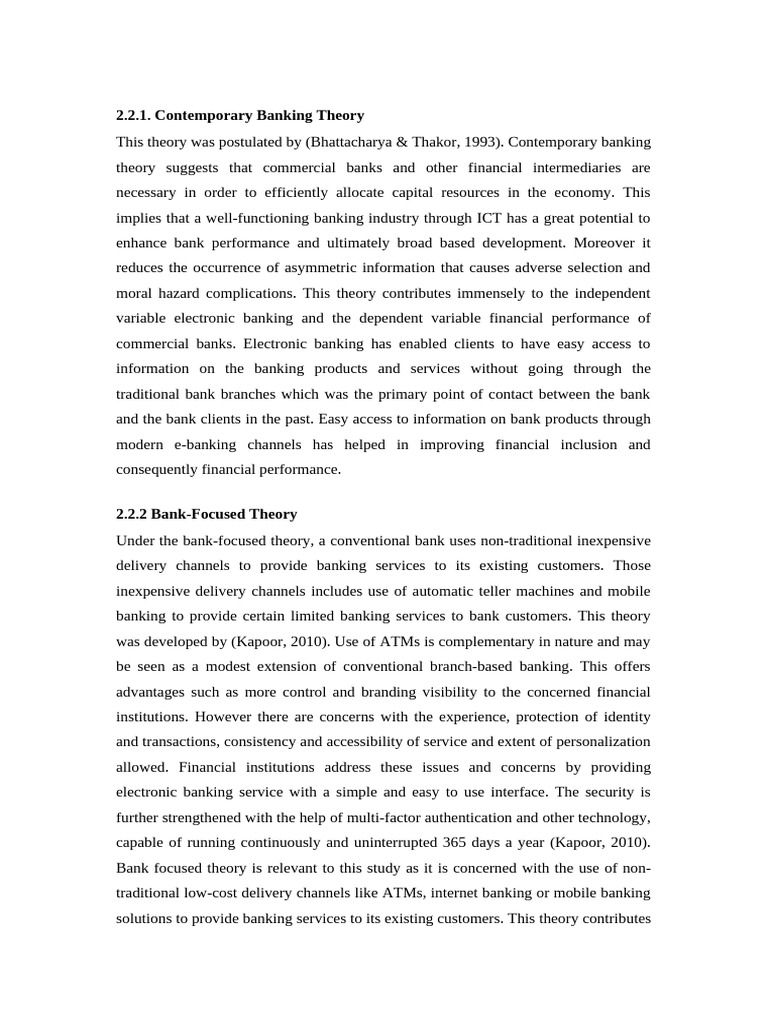 2.2.1. Contemporary Banking Theory

This theory was postulated by (Bhattacharya & Thakor, 1993). Contemporary banking theory suggests that commercial banks and other financial intermediaries are necessary in order to efficiently allocate capital resources in the economy. This implies that a well-functioning banking industry through ICT has a great potential to enhance bank performance and ultimately broad based development. Moreover it reduces the occurrence of asymmetric information that causes adverse selection and moral hazard complications. This theory contributes immensely to the independent variable electronic banking and the dependent variable financial performance of commercial banks. Electronic banking has enabled clients to have easy access to information on the banking products and services without going through the traditional bank branches which was the primary point of contact between the bank and the bank clients in the past. Easy access to information on bank products through modern e-banking channels has helped in improving financial inclusion and consequently financial performance.

2.2.2 Bank-Focused Theory

Under the bank-focused theory, a conventional bank uses non-traditional inexpensive delivery channels to provide banking services to its existing customers. Those inexpensive delivery channels includes use of automatic teller machines and mobile banking to provide certain limited banking services to bank customers. This theory was developed by (Kapoor, 2010). Use of ATMs is complementary in nature and may be seen as a modest extension of conventional branch-based banking. This offers advantages such as more control and branding visibility to the concerned financial institutions. However there are concerns with the experience, protection of identity and transactions, consistency and accessibility of service and extent of personalization allowed. Financial institutions address these issues and concerns by providing electronic banking service with a simple and easy to use interface. The security is further strengthened with the help of multi-factor authentication and other technology, capable of running continuously and uninterrupted 365 days a year (Kapoor, 2010). Bank focused theory is relevant to this study as it is concerned with the use of non-traditional low-cost delivery channels like ATMs, internet banking or mobile banking solutions to provide banking services to its existing customers. This theory contributes